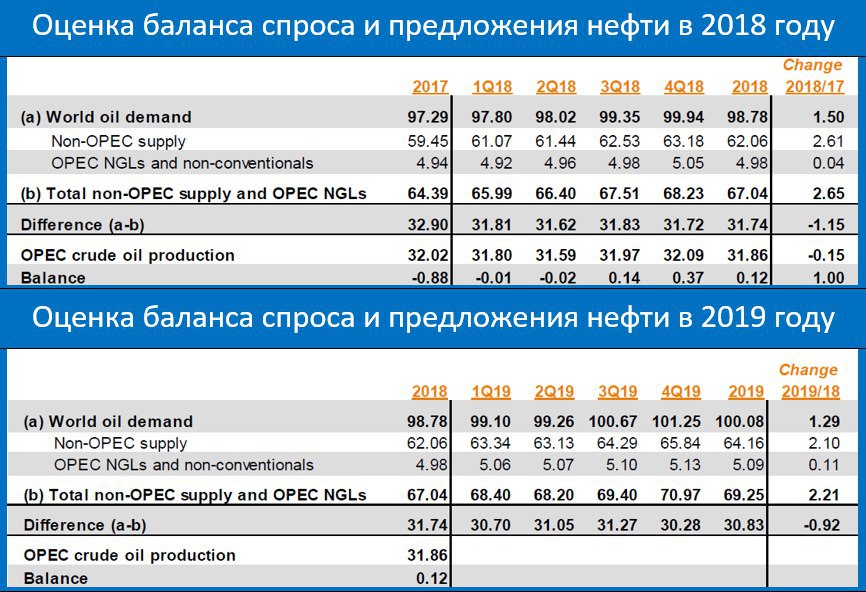 Оценка баланса спроса и предложения нефти в 2018 году

| | 2017 | 1Q18 | 2Q18 | 3Q18 | 4Q18 | 2018 | Change 2018/17 |
|---|---|---|---|---|---|---|---|
| (a) World oil demand | 97.29 | 97.80 | 98.02 | 99.35 | 99.94 | 98.78 | 1.50 |
| Non-OPEC supply | 59.45 | 61.07 | 61.44 | 62.53 | 63.18 | 62.06 | 2.61 |
| OPEC NGLs and non-conventionals | 4.94 | 4.92 | 4.96 | 4.98 | 5.05 | 4.98 | 0.04 |
| (b) Total non-OPEC supply and OPEC NGLs | 64.39 | 65.99 | 66.40 | 67.51 | 68.23 | 67.04 | 2.65 |
| Difference (a-b) | 32.90 | 31.81 | 31.62 | 31.83 | 31.72 | 31.74 | -1.15 |
| OPEC crude oil production | 32.02 | 31.80 | 31.59 | 31.97 | 32.09 | 31.86 | -0.15 |
| Balance | -0.88 | -0.01 | -0.02 | 0.14 | 0.37 | 0.12 | 1.00 |

Оценка баланса спроса и предложения нефти в 2019 году

| | 2018 | 1Q19 | 2Q19 | 3Q19 | 4Q19 | 2019 | Change 2019/18 |
|---|---|---|---|---|---|---|---|
| (a) World oil demand | 98.78 | 99.10 | 99.26 | 100.67 | 101.25 | 100.08 | 1.29 |
| Non-OPEC supply | 62.06 | 63.34 | 63.13 | 64.29 | 65.84 | 64.16 | 2.10 |
| OPEC NGLs and non-conventionals | 4.98 | 5.06 | 5.07 | 5.10 | 5.13 | 5.09 | 0.11 |
| (b) Total non-OPEC supply and OPEC NGLs | 67.04 | 68.40 | 68.20 | 69.40 | 70.97 | 69.25 | 2.21 |
| Difference (a-b) | 31.74 | 30.70 | 31.05 | 31.27 | 30.28 | 30.83 | -0.92 |
| OPEC crude oil production | 31.86 | | | | | | |
| Balance | 0.12 | | | | | | |